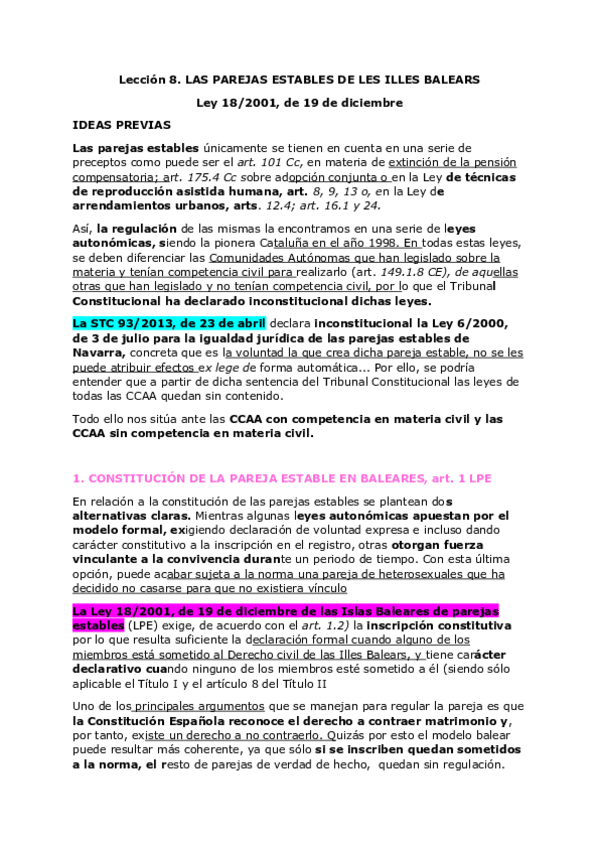 Lección 8. LAS PAREJAS ESTABLES DE LES ILLES BALEARS

Ley 18/2001, de 19 de diciembre

IDEAS PREVIAS

Las parejas estables únicamente se tienen en cuenta en una serie de preceptos como puede ser el art. 101 Cc, en materia de extinción de la pensión compensatoria; art. 175.4 Cc sobre adopción conjunta o en la Ley de técnicas de reproducción asistida humana, art. 8, 9, 13 o, en la Ley de arrendamientos urbanos, arts. 12.4; art. 16.1 y 24.

Así, la regulación de las mismas la encontramos en una serie de leyes autonómicas, siendo la pionera Cataluña en el año 1998. En todas estas leyes, se deben diferenciar las Comunidades Autónomas que han legislado sobre la materia y tenían competencia civil para realizarlo (art. 149.1.8 CE), de aquellas otras que han legislado y no tenían competencia civil, por lo que el Tribunal Constitucional ha declarado inconstitucional dichas leyes.

La STC 93/2013, de 23 de abril declara inconstitucional la Ley 6/2000, de 3 de julio para la igualdad jurídica de las parejas estables de Navarra, concreta que es la voluntad la que crea dicha pareja estable, no se les puede atribuir efectos ex lege de forma automática... Por ello, se podría entender que a partir de dicha sentencia del Tribunal Constitucional las leyes de todas las CCAA quedan sin contenido.

Todo ello nos sitúa ante las CCAA con competencia en materia civil y las CCAA sin competencia en materia civil.

1. CONSTITUCIÓN DE LA PAREJA ESTABLE EN BALEARES, art. 1 LPE

En relación a la constitución de las parejas estables se plantean dos alternativas claras. Mientras algunas leyes autonómicas apuestan por el modelo formal, exigiendo declaración de voluntad expresa e incluso dando carácter constitutivo a la inscripción en el registro, otras otorgan fuerza vinculante a la convivencia durante un periodo de tiempo. Con esta última opción, puede acabar sujeta a la norma una pareja de heterosexuales que ha decidido no casarse para que no existiera vínculo

La Ley 18/2001, de 19 de diciembre de las Islas Baleares de parejas estables (LPE) exige, de acuerdo con el art. 1.2) la inscripción constitutiva por lo que resulta suficiente la declaración formal cuando alguno de los miembros está sometido al Derecho civil de las Illes Balears, y tiene carácter declarativo cuando ninguno de los miembros esté sometido a él (siendo sólo aplicable el Título I y el artículo 8 del Título II

Uno de los principales argumentos que se manejan para regular la pareja es que la Constitución Española reconoce el derecho a contraer matrimonio y, por tanto, existe un derecho a no contraerlo. Quizás por esto el modelo balear puede resultar más coherente, ya que sólo si se inscriben quedan sometidos a la norma, el resto de parejas de verdad de hecho, quedan sin regulación.